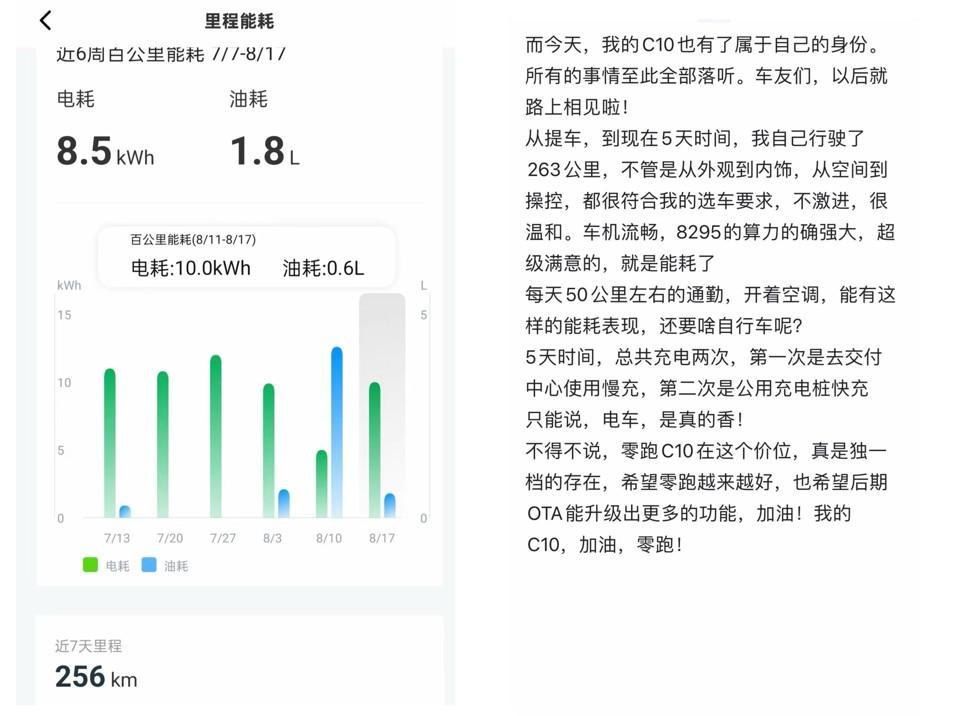 里程能耗

近6周百公里能耗 7/7-8/17

电耗
8.5 kWh

油耗
1.8 L

百公里能耗(8/11-8/17)
电耗:10.0kWh 油耗:0.6L

kWh
15
10
5
0

L
5
0

7/13 7/20 7/27 8/3 8/10 8/17

电耗 油耗

近7天里程
256 km

而今天，我的C10也有了属于自己的身份。所有的事情至此全部落听。车友们，以后就路上相见啦！
从提车，到现在5天时间，我自己行驶了263公里，不管是从外观到内饰，从空间到操控，都很符合我的选车要求，不激进，很温和。车机流畅，8295的算力的确强大，超级满意的，就是能耗了
每天50公里左右的通勤，开着空调，能有这样的能耗表现，还要啥自行车呢？
5天时间，总共充电两次，第一次是去交付中心使用慢充，第二次是公用充电桩快充
只能说，电车，是真的香！
不得不说，零跑C10在这个价位，真是独一档的存在，希望零跑越来越好，也希望后期OTA能升级出更多的功能，加油！我的C10，加油，零跑！